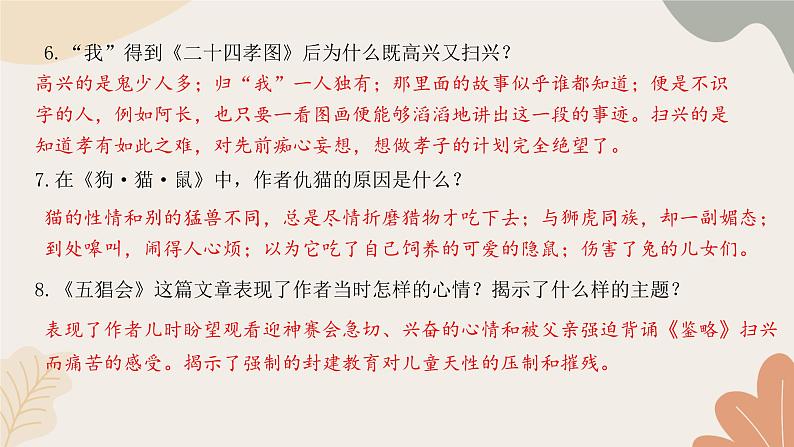 6.“我”得到《二十四孝图》后为什么既高兴又扫兴?

高兴的是鬼少人多;归“我”一人独有;那里面的故事似乎谁都知道;便是不识字的人,例如阿长,也只要一看图画便能够滔滔地讲出这一段的事迹。扫兴的是知道孝有如此之难,对先前痴心妄想,想做孝子的计划完全绝望了。

7.在《狗·猫·鼠》中,作者仇猫的原因是什么?

猫的性情和别的猛兽不同,总是尽情折磨猎物才吃下去;与狮虎同族,却一副媚态;到处嗥叫,闹得人心烦;以为它吃了自己饲养的可爱的隐鼠;伤害了兔的儿女们。

8.《五猖会》这篇文章表现了作者当时怎样的心情?揭示了什么样的主题?

表现了作者儿时盼望观看迎神赛会急切、兴奋的心情和被父亲强迫背诵《鉴略》扫兴而痛苦的感受。揭示了强制的封建教育对儿童天性的压制和摧残。